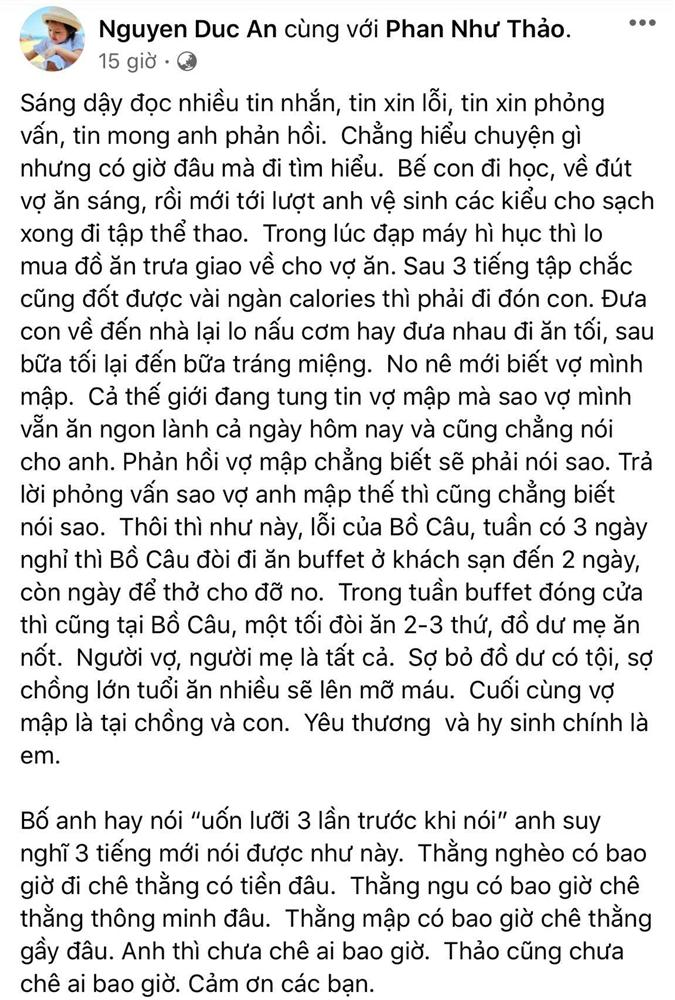 Nguyen Duc An cùng với Phan Như Thảo.
15 giờ ·

Sáng dậy đọc nhiều tin nhắn, tin xin lỗi, tin xin phỏng vấn, tin mong anh phản hồi. Chẳng hiểu chuyện gì nhưng có giờ đâu mà đi tìm hiểu. Bế con đi học, về đút vợ ăn sáng, rồi mới tới lượt anh vệ sinh các kiểu cho sạch xong đi tập thể thao. Trong lúc đạp máy hì hục thì lo mua đồ ăn trưa giao về cho vợ ăn. Sau 3 tiếng tập chắc cũng đốt được vài ngàn calories thì phải đi đón con. Đưa con về đến nhà lại lo nấu cơm hay đưa nhau đi ăn tối, sau bữa tối lại đến bữa tráng miệng. No nê mới biết vợ mình mập. Cả thế giới đang tung tin vợ mập mà sao vợ mình vẫn ăn ngon lành cả ngày hôm nay và cũng chẳng nói cho anh. Phản hồi vợ mập chẳng biết sẽ phải nói sao. Trả lời phỏng vấn sao vợ anh mập thế thì cũng chẳng biết nói sao. Thôi thì như này, lỗi của Bồ Câu, tuần có 3 ngày nghỉ thì Bồ Câu đòi đi ăn buffet ở khách sạn đến 2 ngày, còn ngày để thở cho đỡ no. Trong tuần buffet đóng cửa thì cũng tại Bồ Câu, một tối đòi ăn 2-3 thứ, đồ dư mẹ ăn nốt. Người vợ, người mẹ là tất cả. Sợ bỏ đồ dư có tội, sợ chồng lớn tuổi ăn nhiều sẽ lên mỡ máu. Cuối cùng vợ mập là tại chồng và con. Yêu thương và hy sinh chính là em.

Bố anh hay nói “uốn lưỡi 3 lần trước khi nói” anh suy nghĩ 3 tiếng mới nói được như này. Thằng nghèo có bao giờ đi chê thằng có tiền đâu. Thằng ngu có bao giờ chê thằng thông minh đâu. Thằng mập có bao giờ chê thằng gầy đâu. Anh thì chưa chê ai bao giờ. Thảo cũng chưa chê ai bao giờ. Cảm ơn các bạn.